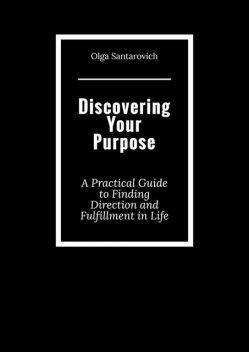 Olga Santarovich

Discovering Your Purpose

A Practical Guide to Finding Direction and Fulfillment in Life